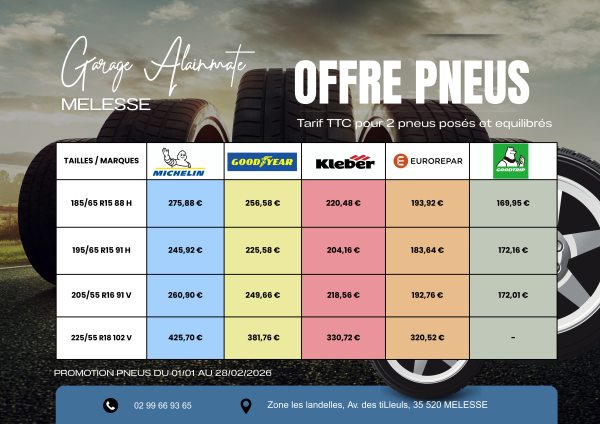 Garage Alainmate
MELESSE

OFFRE PNEUS

Tarif TTC pour 2 pneus posés et equilibrés

| TAILLES / MARQUES | MICHELIN | GOODYEAR | Kleber | EUROREPAR | GOODTRIP |
|---|---|---|---|---|---|
| 185/65 R15 88 H | 275,88 € | 256,58 € | 220,48 € | 193,92 € | 169,95 € |
| 195/65 R15 91 H | 245,92 € | 225,58 € | 204,16 € | 183,64 € | 172,16 € |
| 205/55 R16 91 V | 260,90 € | 249,66 € | 218,56 € | 192,76 € | 172,01 € |
| 225/55 R18 102 V | 425,70 € | 381,76 € | 330,72 € | 320,52 € | - |

PROMOTION PNEUS DU 01/01 AU 28/02/2026

02 99 66 93 65

Zone les landelles, Av. des tiLleuls, 35 520 MELESSE